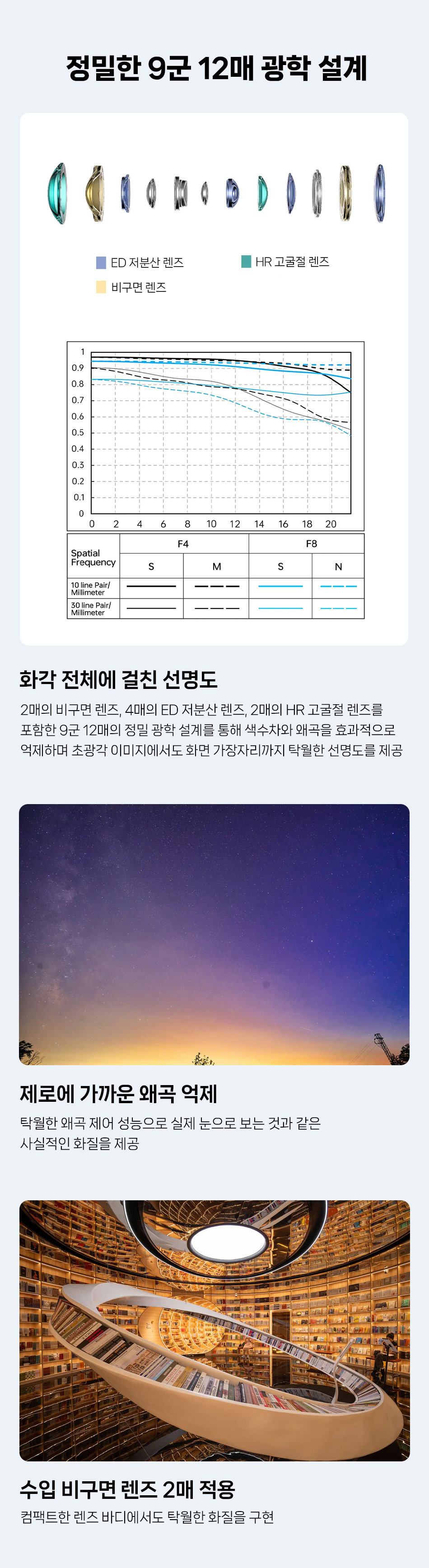 정밀한 9군 12매 광학 설계

ED 저분산 렌즈

HR 고굴절 렌즈

비구면 렌즈

1
0.9
0.8
0.7
0.6
0.5
0.4
0.3
0.2
0.1
0

0 2 4 6 8 10 12 14 16 18 20

| Spatial Frequency | F4 | | F8 | |
|---|---|---|---|---|
| | S | M | S | N |
| 10 line Pair/ Millimeter | | | | |
| 30 line Pair/ Millimeter | | | | |

화각 전체에 걸친 선명도

2매의 비구면 렌즈, 4매의 ED 저분산 렌즈, 2매의 HR 고굴절 렌즈를 포함한 9군 12매의 정밀 광학 설계를 통해 색수차와 왜곡을 효과적으로 억제하며 초광각 이미지에서도 화면 가장자리까지 탁월한 선명도를 제공

제로에 가까운 왜곡 억제

탁월한 왜곡 제어 성능으로 실제 눈으로 보는 것과 같은 사실적인 화질을 제공

수입 비구면 렌즈 2매 적용

컴팩트한 렌즈 바디에서도 탁월한 화질을 구현